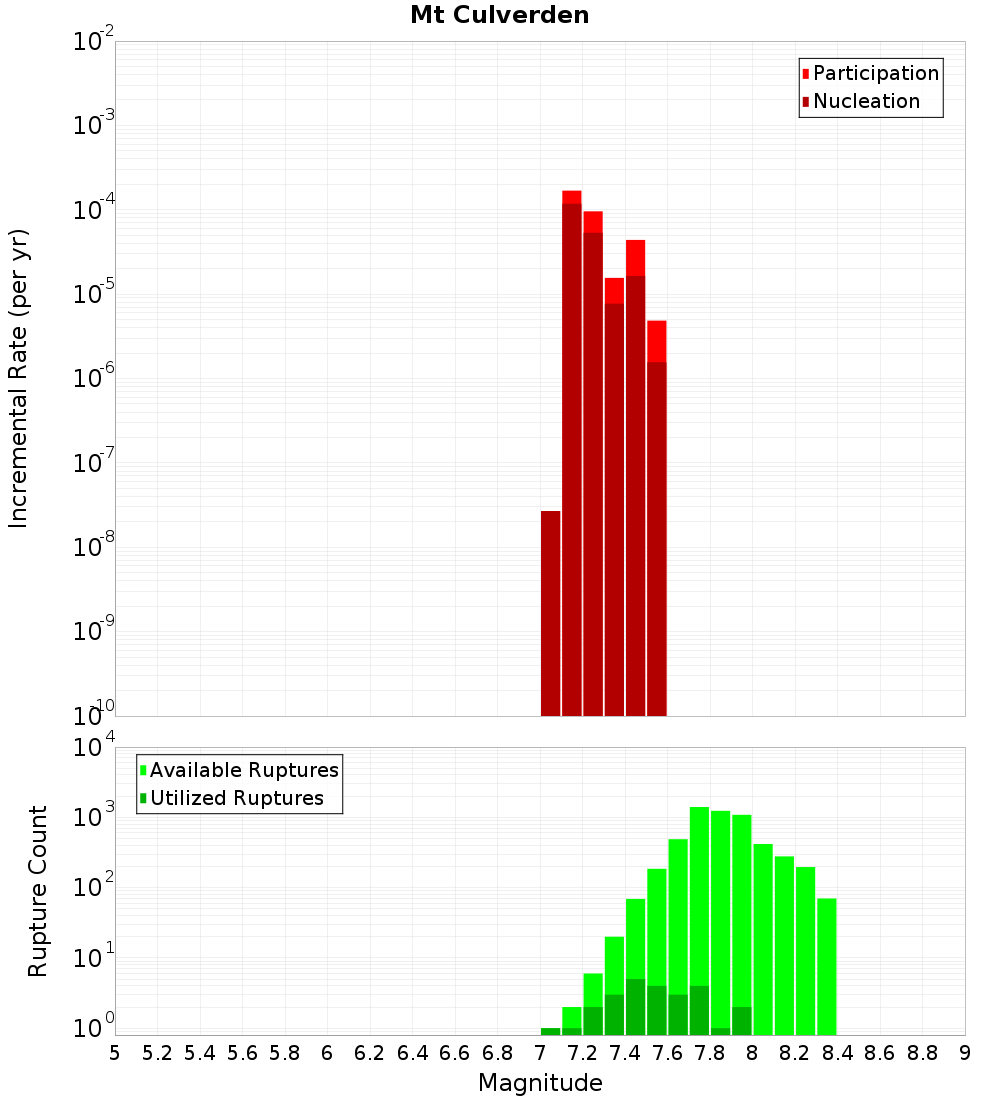 Mt Culverden

Participation
Nucleation

Incremental Rate (per yr)

$10^{-2}$
$10^{-3}$
$10^{-4}$
$10^{-5}$
$10^{-6}$
$10^{-7}$
$10^{-8}$
$10^{-9}$
$10^{-10}$

Available Ruptures
Utilized Ruptures

Rupture Count

$10^{4}$
$10^{3}$
$10^{2}$
$10^{1}$
$10^{0}$

5 5.2 5.4 5.6 5.8 6 6.2 6.4 6.6 6.8 7 7.2 7.4 7.6 7.8 8 8.2 8.4 8.6 8.8 9

Magnitude